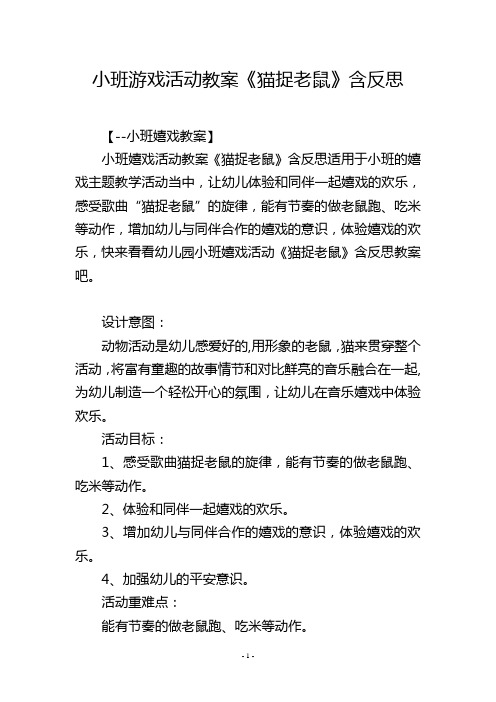 小班游戏活动教案《猫捉老鼠》含反思

【--小班嬉戏教案】

小班嬉戏活动教案《猫捉老鼠》含反思适用于小班的嬉戏主题教学活动当中，让幼儿体验和同伴一起嬉戏的欢乐，感受歌曲“猫捉老鼠”的旋律，能有节奏的做老鼠跑、吃米等动作，增加幼儿与同伴合作的嬉戏的意识，体验嬉戏的欢乐，快来看看幼儿园小班嬉戏活动《猫捉老鼠》含反思教案吧。

设计意图：

动物活动是幼儿感爱好的,用形象的老鼠，猫来贯穿整个活动，将富有童趣的故事情节和对比鲜亮的音乐融合在一起,为幼儿制造一个轻松开心的氛围，让幼儿在音乐嬉戏中体验欢乐。

活动目标：

1、感受歌曲猫捉老鼠的旋律，能有节奏的做老鼠跑、吃米等动作。

2、体验和同伴一起嬉戏的欢乐。

3、增加幼儿与同伴合作的嬉戏的意识，体验嬉戏的欢乐。

4、加强幼儿的平安意识。

活动重难点：

能有节奏的做老鼠跑、吃米等动作。

- 1 -